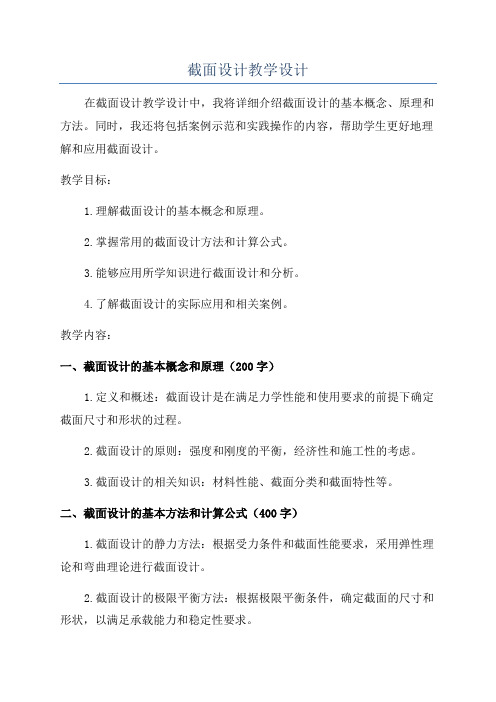 截面设计教学设计

在截面设计教学设计中，我将详细介绍截面设计的基本概念、原理和方法。同时，我还将包括案例示范和实践操作的内容，帮助学生更好地理解和应用截面设计。

教学目标：

1.理解截面设计的基本概念和原理。

2.掌握常用的截面设计方法和计算公式。

3.能够应用所学知识进行截面设计和分析。

4.了解截面设计的实际应用和相关案例。

教学内容：

一、截面设计的基本概念和原理（200字）

1.定义和概述：截面设计是在满足力学性能和使用要求的前提下确定截面尺寸和形状的过程。

2.截面设计的原则：强度和刚度的平衡，经济性和施工性的考虑。

3.截面设计的相关知识：材料性能、截面分类和截面特性等。

二、截面设计的基本方法和计算公式（400字）

1.截面设计的静力方法：根据受力条件和截面性能要求，采用弹性理论和弯曲理论进行截面设计。

2.截面设计的极限平衡方法：根据极限平衡条件，确定截面的尺寸和形状，以满足承载能力和稳定性要求。